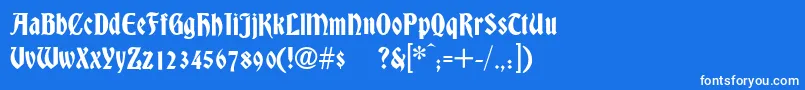 AaBbCcDdEeFfGgHhIiJjKkLlMmNnOoPpQqRrSsTtUu
VvWwXxYyZz1234567890(!@#$ ?&[*^;=+-/.,])

fontsforyou.com